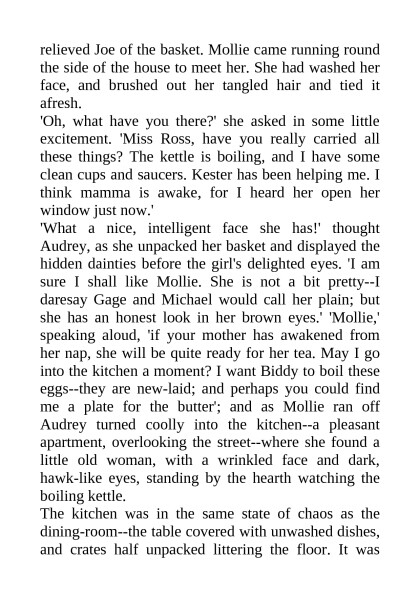 relieved Joe of the basket. Mollie came running round the side of the house to meet her. She had washed her face, and brushed out her tangled hair and tied it afresh.
'Oh, what have you there?' she asked in some little excitement. 'Miss Ross, have you really carried all these things? The kettle is boiling, and I have some clean cups and saucers. Kester has been helping me. I think mamma is awake, for I heard her open her window just now.'
'What a nice, intelligent face she has!' thought Audrey, as she unpacked her basket and displayed the hidden dainties before the girl's delighted eyes. 'I am sure I shall like Mollie. She is not a bit pretty--I daresay Gage and Michael would call her plain; but she has an honest look in her brown eyes.' 'Mollie,' speaking aloud, 'if your mother has awakened from her nap, she will be quite ready for her tea. May I go into the kitchen a moment? I want Biddy to boil these eggs--they are new-laid; and perhaps you could find me a plate for the butter'; and as Mollie ran off Audrey turned coolly into the kitchen--a pleasant apartment, overlooking the street--where she found a little old woman, with a wrinkled face and dark, hawk-like eyes, standing by the hearth watching the boiling kettle.
The kitchen was in the same state of chaos as the dining-room--the table covered with unwashed dishes, and crates half unpacked littering the floor. It was